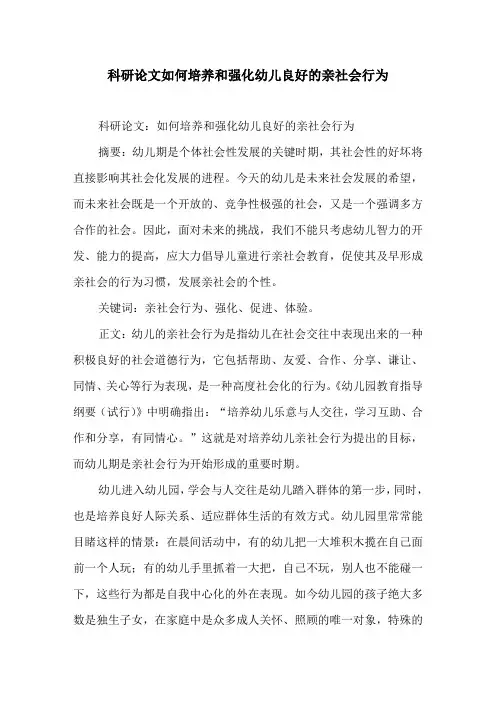 科研论文如何培养和强化幼儿良好的亲社会行为

科研论文：如何培养和强化幼儿良好的亲社会行为

摘要：幼儿期是个体社会性发展的关键时期，其社会性的好坏将直接影响其社会化发展的进程。今天的幼儿是未来社会发展的希望，而未来社会既是一个开放的、竞争性极强的社会，又是一个强调多方合作的社会。因此，面对未来的挑战，我们不能只考虑幼儿智力的开发、能力的提高，应大力倡导儿童进行亲社会教育，促使其及早形成亲社会的行为习惯，发展亲社会的个性。

关键词：亲社会行为、强化、促进、体验。

正文：幼儿的亲社会行为是指幼儿在社会交往中表现出来的一种积极良好的社会道德行为，它包括帮助、友爱、合作、分享、谦让、同情、关心等行为表现，是一种高度社会化的行为。《幼儿园教育指导纲要（试行）》中明确指出：“培养幼儿乐意与人交往，学习互助、合作和分享，有同情心。”这就是对培养幼儿亲社会行为提出的目标，而幼儿期是亲社会行为开始形成的重要时期。

幼儿进入幼儿园，学会与人交往是幼儿踏入群体的第一步，同时，也是培养良好人际关系、适应群体生活的有效方式。幼儿园里常常能目睹这样的情景：在晨间活动中，有的幼儿把一大堆积木揽在自己面前一个人玩；有的幼儿手里抓着一大把，自己不玩，别人也不能碰一下，这些行为都是自我中心化的外在表现。如今幼儿园的孩子绝大多数是独生子女，在家庭中是众多成人关怀、照顾的唯一对象，特殊的